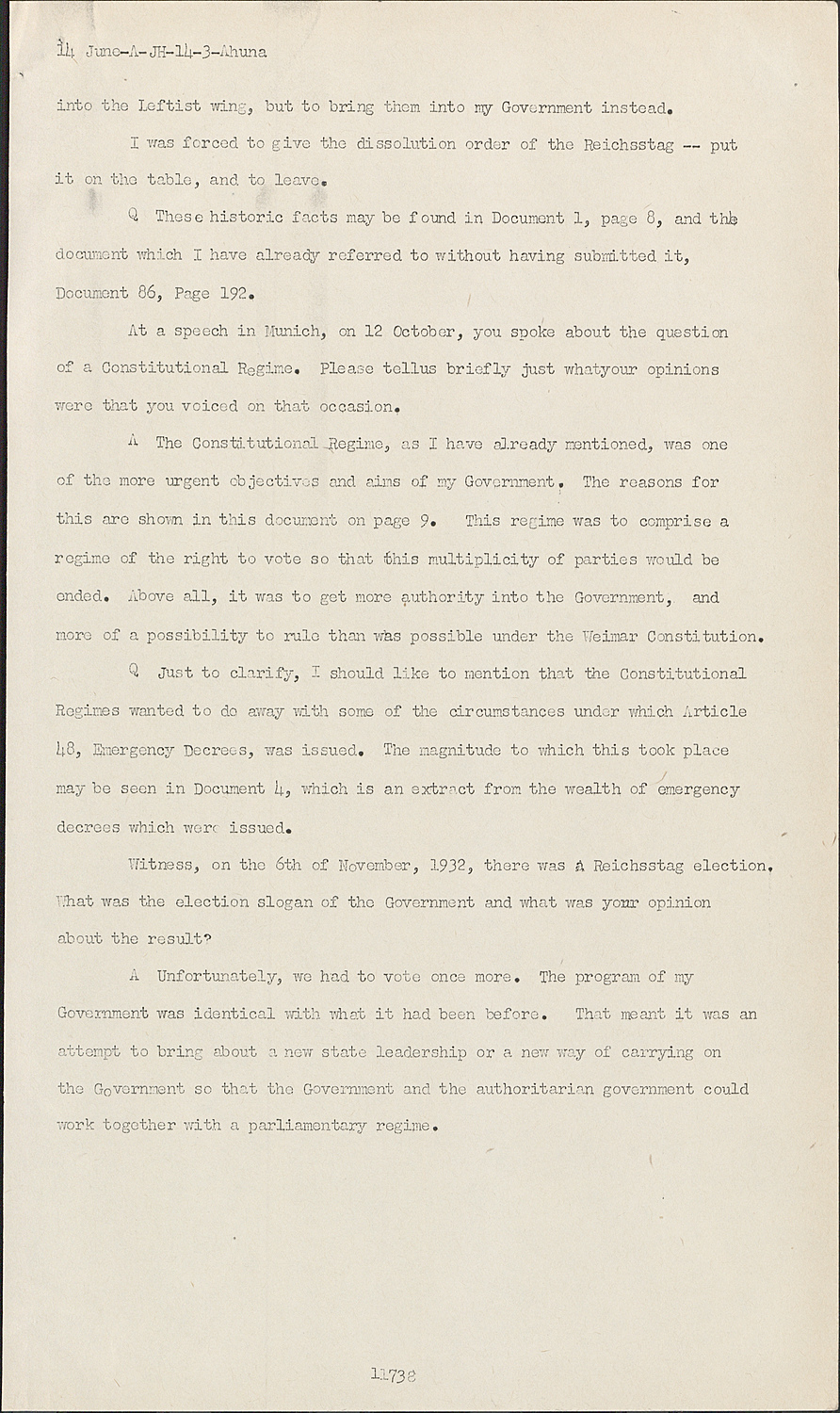 14 June-A-JH-14-3-Ahuna

into the Leftist wing, but to bring them into my Government instead.

I was forced to give the dissolution order of the Reichsstag -- put it on the table, and to leave.

Q These historic facts may be found in Document 1, page 8, and the document which I have already referred to without having submitted it, Document 86, Page 192.

At a speech in Munich, on 12 October, you spoke about the question of a Constitutional Regime. Please tellus briefly just whatyour opinions were that you voiced on that occasion.

A The Constitutional Regime, as I have already mentioned, was one of the more urgent objectives and aims of my Government. The reasons for this are shown in this document on page 9. This regime was to comprise a regime of the right to vote so that this multiplicity of parties would be ended. Above all, it was to get more authority into the Government, and more of a possibility to rule than was possible under the Weimar Constitution.

Q Just to clarify, I should like to mention that the Constitutional Regimes wanted to do away with some of the circumstances under which Article 48, Emergency Decrees, was issued. The magnitude to which this took place may be seen in Document 4, which is an extract from the wealth of emergency decrees which were issued.

Witness, on the 6th of November, 1932, there was a Reichsstag election. What was the election slogan of the Government and what was your opinion about the result?

A Unfortunately, we had to vote once more. The program of my Government was identical with what it had been before. That meant it was an attempt to bring about a new state leadership or a new way of carrying on the Government so that the Government and the authoritarian government could work together with a parliamentary regime.

11738